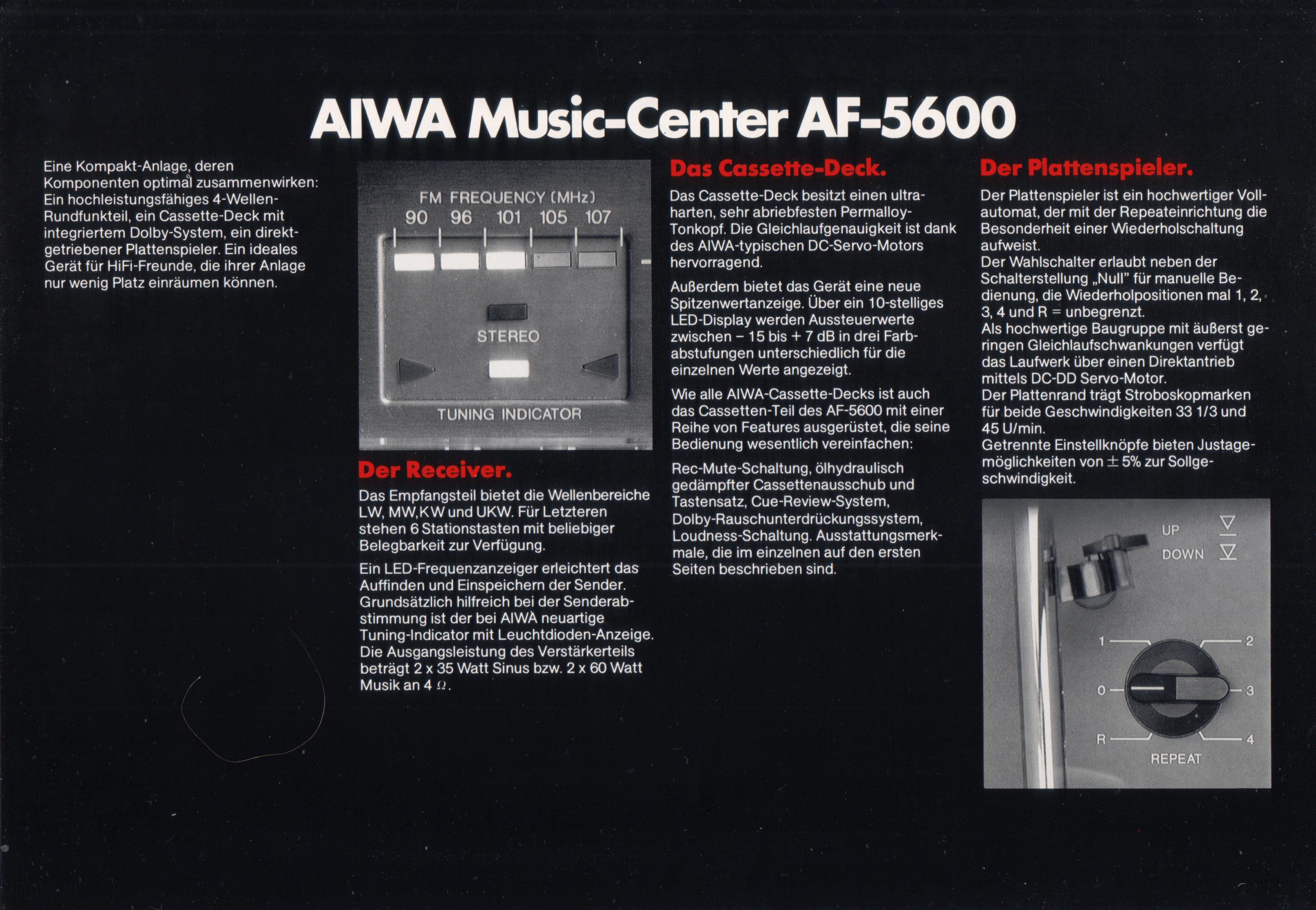 AIWA Music-Center AF-5600

Eine Kompakt-Anlage, deren Komponenten optimal zusammenwirken: Ein hochleistungsfähiges 4-Wellen-Rundfunkteil, ein Cassette-Deck mit integriertem Dolby-System, ein direktgetriebener Plattenspieler. Ein ideales Gerät für HiFi-Freunde, die ihrer Anlage nur wenig Platz einräumen können.

FM FREQUENCY (MHz)
90 96 101 105 107
STEREO
TUNING INDICATOR

Der Receiver.

Das Empfangsteil bietet die Wellenbereiche LW, MW, KW und UKW. Für Letzteren stehen 6 Stationstasten mit beliebiger Belegbarkeit zur Verfügung.

Ein LED-Frequenzanzeiger erleichtert das Auffinden und Einspeichern der Sender. Grundsätzlich hilfreich bei der Senderabstimmung ist der bei AIWA neuartige Tuning-Indicator mit Leuchtdioden-Anzeige. Die Ausgangsleistung des Verstärkerteils beträgt 2 x 35 Watt Sinus bzw. 2 x 60 Watt Musik an 4 Ω.

Das Cassette-Deck.

Das Cassette-Deck besitzt einen ultraharten, sehr abriebfesten Permalloy-Tonkopf. Die Gleichlaufgenauigkeit ist dank des AIWA-typischen DC-Servo-Motors hervorragend.

Außerdem bietet das Gerät eine neue Spitzenwertanzeige. Über ein 10-stelliges LED-Display werden Aussteuerwerte zwischen – 15 bis + 7 dB in drei Farbabstufungen unterschiedlich für die einzelnen Werte angezeigt.

Wie alle AIWA-Cassette-Decks ist auch das Cassetten-Teil des AF-5600 mit einer Reihe von Features ausgerüstet, die seine Bedienung wesentlich vereinfachen:

Rec-Mute-Schaltung, ölhydraulisch gedämpfter Cassettenausschub und Tastensatz, Cue-Review-System, Dolby-Rauschunterdrückungssystem, Loudness-Schaltung. Ausstattungsmerkmale, die im einzelnen auf den ersten Seiten beschrieben sind.

Der Plattenspieler.

Der Plattenspieler ist ein hochwertiger Vollautomat, der mit der Repeateinrichtung die Besonderheit einer Wiederholschaltung aufweist.
Der Wahlschalter erlaubt neben der Schalterstellung „Null" für manuelle Bedienung, die Wiederholpositionen mal 1, 2, 3, 4 und R = unbegrenzt.
Als hochwertige Baugruppe mit äußerst geringen Gleichlaufschwankungen verfügt das Laufwerk über einen Direktantrieb mittels DC-DD Servo-Motor.
Der Plattenrand trägt Stroboskopmarken für beide Geschwindigkeiten 33 1/3 und 45 U/min.
Getrennte Einstellknöpfe bieten Justagemöglichkeiten von ± 5% zur Sollgeschwindigkeit.

UP
DOWN
1
2
0
3
R
4
REPEAT